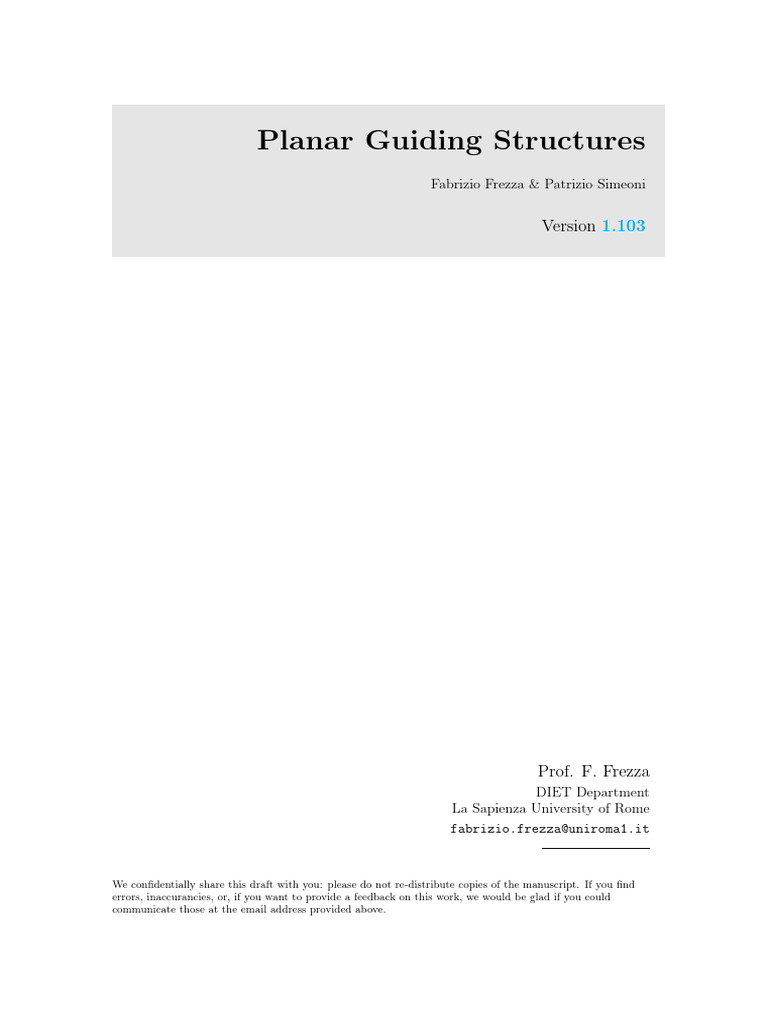 Planar Guiding Structures

Fabrizio Frezza & Patrizio Simeoni

Version 1.103

Prof. F. Frezza
DIET Department
La Sapienza University of Rome
fabrizio.frezza@uniroma1.it

We confidentially share this draft with you: please do not re-distribute copies of the manuscript. If you find errors, inaccurancies, or, if you want to provide a feedback on this work, we would be glad if you could communicate those at the email address provided above.